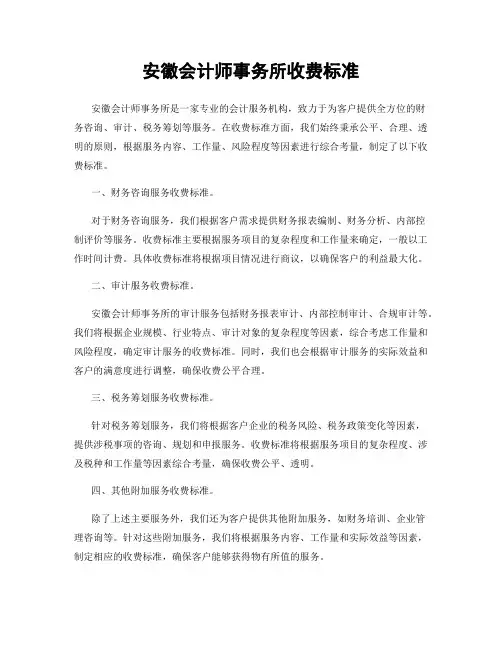 安徽会计师事务所收费标准

安徽会计师事务所是一家专业的会计服务机构，致力于为客户提供全方位的财务咨询、审计、税务筹划等服务。在收费标准方面，我们始终秉承公平、合理、透明的原则，根据服务内容、工作量、风险程度等因素进行综合考量，制定了以下收费标准。

一、财务咨询服务收费标准。

对于财务咨询服务，我们根据客户需求提供财务报表编制、财务分析、内部控制评价等服务。收费标准主要根据服务项目的复杂程度和工作量来确定，一般以工作时间计费。具体收费标准将根据项目情况进行商议，以确保客户的利益最大化。

二、审计服务收费标准。

安徽会计师事务所的审计服务包括财务报表审计、内部控制审计、合规审计等。我们将根据企业规模、行业特点、审计对象的复杂程度等因素，综合考虑工作量和风险程度，确定审计服务的收费标准。同时，我们也会根据审计服务的实际效益和客户的满意度进行调整，确保收费公平合理。

三、税务筹划服务收费标准。

针对税务筹划服务，我们将根据客户企业的税务风险、税务政策变化等因素，提供涉税事项的咨询、规划和申报服务。收费标准将根据服务项目的复杂程度、涉及税种和工作量等因素综合考量，确保收费公平、透明。

四、其他附加服务收费标准。

除了上述主要服务外，我们还为客户提供其他附加服务，如财务培训、企业管理咨询等。针对这些附加服务，我们将根据服务内容、工作量和实际效益等因素，制定相应的收费标准，确保客户能够获得物有所值的服务。